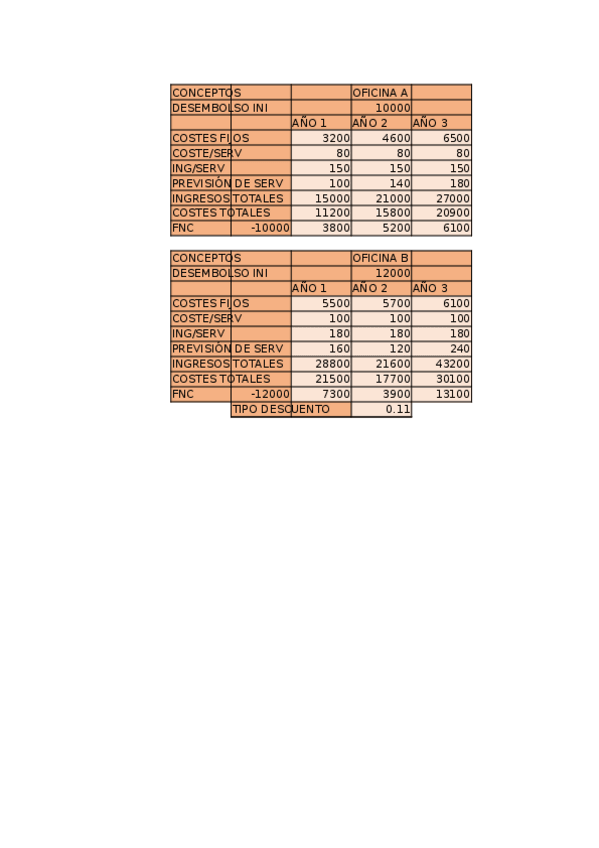 | CONCEPTOS | | | OFICINA A | |
|---|---|---|---|---|
| DESEMBOLSO INI | | | 10000 | |
| | | AÑO 1 | AÑO 2 | AÑO 3 |
| COSTES FIJOS | | 3200 | 4600 | 6500 |
| COSTE/SERV | | 80 | 80 | 80 |
| ING/SERV | | 150 | 150 | 150 |
| PREVISIÓN DE SERV | | 100 | 140 | 180 |
| INGRESOS TOTALES | | 15000 | 21000 | 27000 |
| COSTES TOTALES | | 11200 | 15800 | 20900 |
| FNC | -10000 | 3800 | 5200 | 6100 |

| CONCEPTOS | | | OFICINA B | |
|---|---|---|---|---|
| DESEMBOLSO INI | | | 12000 | |
| | | AÑO 1 | AÑO 2 | AÑO 3 |
| COSTES FIJOS | | 5500 | 5700 | 6100 |
| COSTE/SERV | | 100 | 100 | 100 |
| ING/SERV | | 180 | 180 | 180 |
| PREVISIÓN DE SERV | | 160 | 120 | 240 |
| INGRESOS TOTALES | | 28800 | 21600 | 43200 |
| COSTES TOTALES | | 21500 | 17700 | 30100 |
| FNC | -12000 | 7300 | 3900 | 13100 |
| | TIPO DESCUENTO | | 0.11 | |